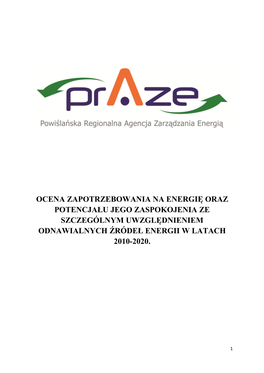 prAze

Powiślańska Regionalna Agencja Zarządzania Energią

OCENA ZAPOTRZEBOWANIA NA ENERGIĘ ORAZ POTENCJAŁU JEGO ZASPOKOJENIA ZE SZCZEGÓLNYM UWZGLĘDNIENIEM ODNAWIALNYCH ŹRÓDEŁ ENERGII W LATACH 2010-2020.

1